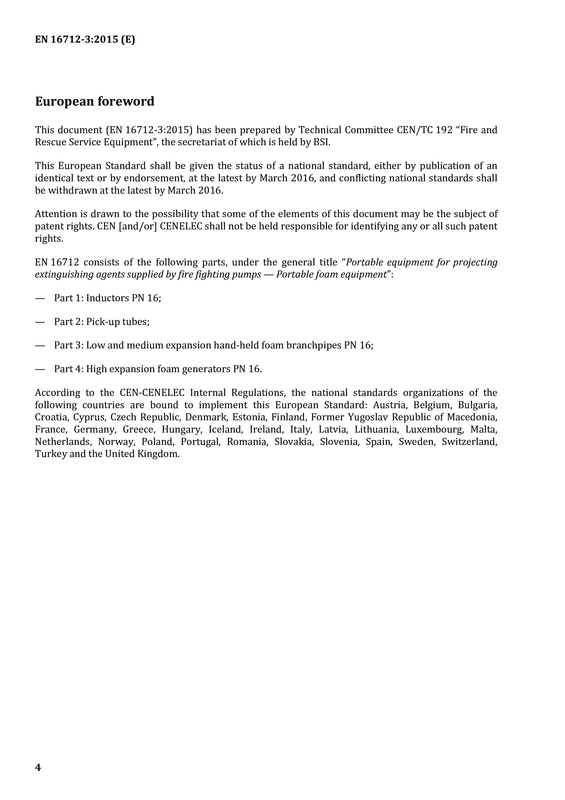 EN 16712-3:2015 (E)

European foreword

This document (EN 16712-3:2015) has been prepared by Technical Committee CEN/TC 192 "Fire and Rescue Service Equipment", the secretariat of which is held by BSI.

This European Standard shall be given the status of a national standard, either by publication of an identical text or by endorsement, at the latest by March 2016, and conflicting national standards shall be withdrawn at the latest by March 2016.

Attention is drawn to the possibility that some of the elements of this document may be the subject of patent rights. CEN [and/or] CENELEC shall not be held responsible for identifying any or all such patent rights.

EN 16712 consists of the following parts, under the general title "Portable equipment for projecting extinguishing agents supplied by fire fighting pumps — Portable foam equipment":

— Part 1: Inductors PN 16;

— Part 2: Pick-up tubes;

— Part 3: Low and medium expansion hand-held foam branchpipes PN 16;

— Part 4: High expansion foam generators PN 16.

According to the CEN-CENELEC Internal Regulations, the national standards organizations of the following countries are bound to implement this European Standard: Austria, Belgium, Bulgaria, Croatia, Cyprus, Czech Republic, Denmark, Estonia, Finland, Former Yugoslav Republic of Macedonia, France, Germany, Greece, Hungary, Iceland, Ireland, Italy, Latvia, Lithuania, Luxembourg, Malta, Netherlands, Norway, Poland, Portugal, Romania, Slovakia, Slovenia, Spain, Sweden, Switzerland, Turkey and the United Kingdom.

4